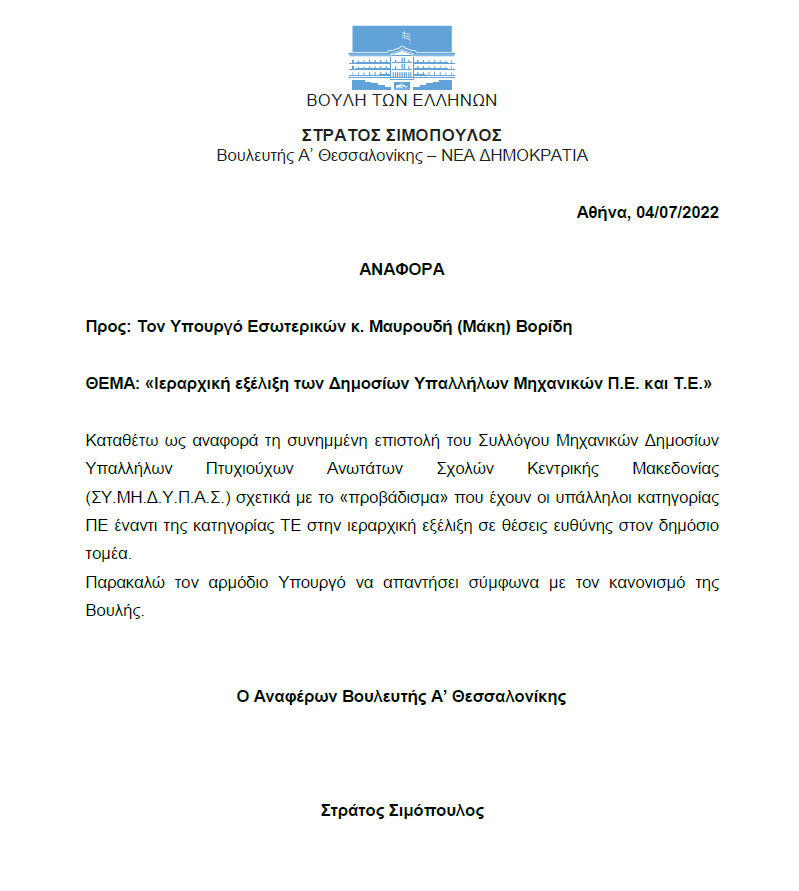 ΒΟΥΛΗ ΤΩΝ ΕΛΛΗΝΩΝ

ΣΤΡΑΤΟΣ ΣΙΜΟΠΟΥΛΟΣ
Βουλευτής Α' Θεσσαλονίκης – ΝΕΑ ΔΗΜΟΚΡΑΤΙΑ

Αθήνα, 04/07/2022

ΑΝΑΦΟΡΑ

Προς: Τον Υπουργό Εσωτερικών κ. Μαυρουδή (Μάκη) Βορίδη

ΘΕΜΑ: «Ιεραρχική εξέλιξη των Δημοσίων Υπαλλήλων Μηχανικών Π.Ε. και Τ.Ε.»

Καταθέτω ως αναφορά τη συνημμένη επιστολή του Συλλόγου Μηχανικών Δημοσίων Υπαλλήλων Πτυχιούχων Ανωτάτων Σχολών Κεντρικής Μακεδονίας (ΣΥ.ΜΗ.Δ.Υ.Π.Α.Σ.) σχετικά με το «προβάδισμα» που έχουν οι υπάλληλοι κατηγορίας ΠΕ έναντι της κατηγορίας ΤΕ στην ιεραρχική εξέλιξη σε θέσεις ευθύνης στον δημόσιο τομέα.
Παρακαλώ τον αρμόδιο Υπουργό να απαντήσει σύμφωνα με τον κανονισμό της Βουλής.

Ο Αναφέρων Βουλευτής Α' Θεσσαλονίκης

Στράτος Σιμόπουλος